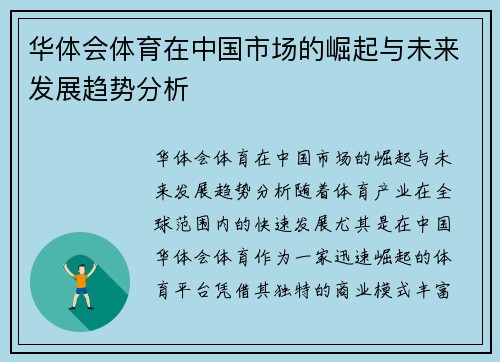 华体会体育在中国市场的崛起与未来发展趋势分析

华体会体育在中国市场的崛起与未来发展趋势分析随着体育产业在全球范围内的快速发展尤其是在中国华体会体育作为一家迅速崛起的体育平台凭借其独特的商业模式丰富